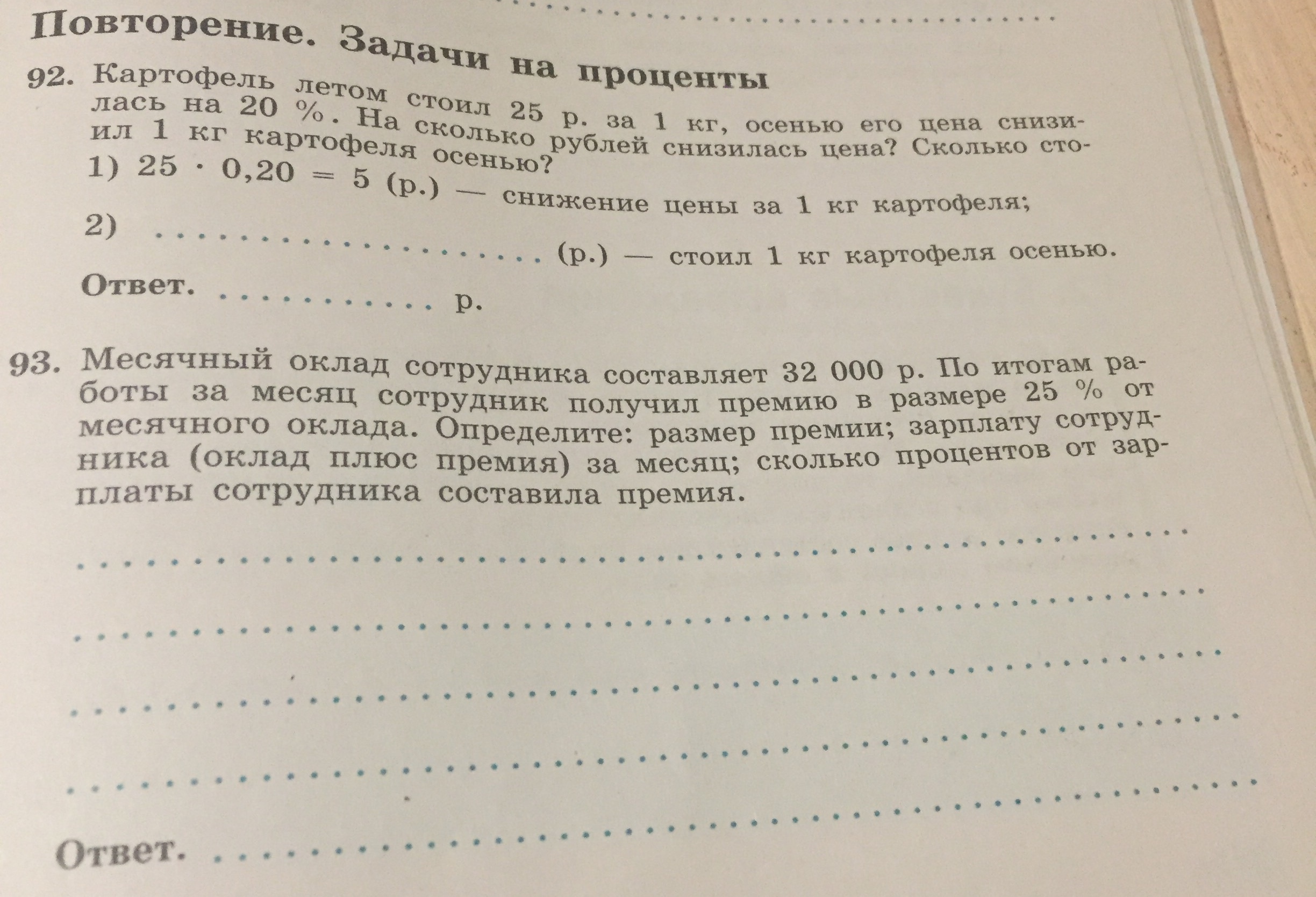 Повторение. Задачи на проценты

92. Картофель летом стоил 25 р. за 1 кг, осенью его цена снизилась на 20 %. На сколько рублей снизилась цена? Сколько стоил 1 кг картофеля осенью?

1) $25 \cdot 0,20 = 5$ (р.) — снижение цены за 1 кг картофеля;

2) ____ (р.) — стоил 1 кг картофеля осенью.

Ответ. ____ р.

93. Месячный оклад сотрудника составляет 32 000 р. По итогам работы за месяц сотрудник получил премию в размере 25 % от месячного оклада. Определите: размер премии; зарплату сотрудника (оклад плюс премия) за месяц; сколько процентов от зарплаты сотрудника составила премия.

____

____

____

____

Ответ. ____